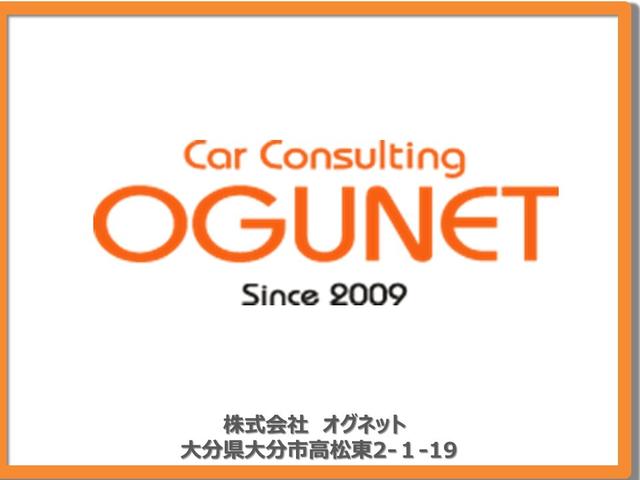 Car Consulting
OGUNET
Since 2009

株式会社　オグネット
大分県大分市高松東2-１-19